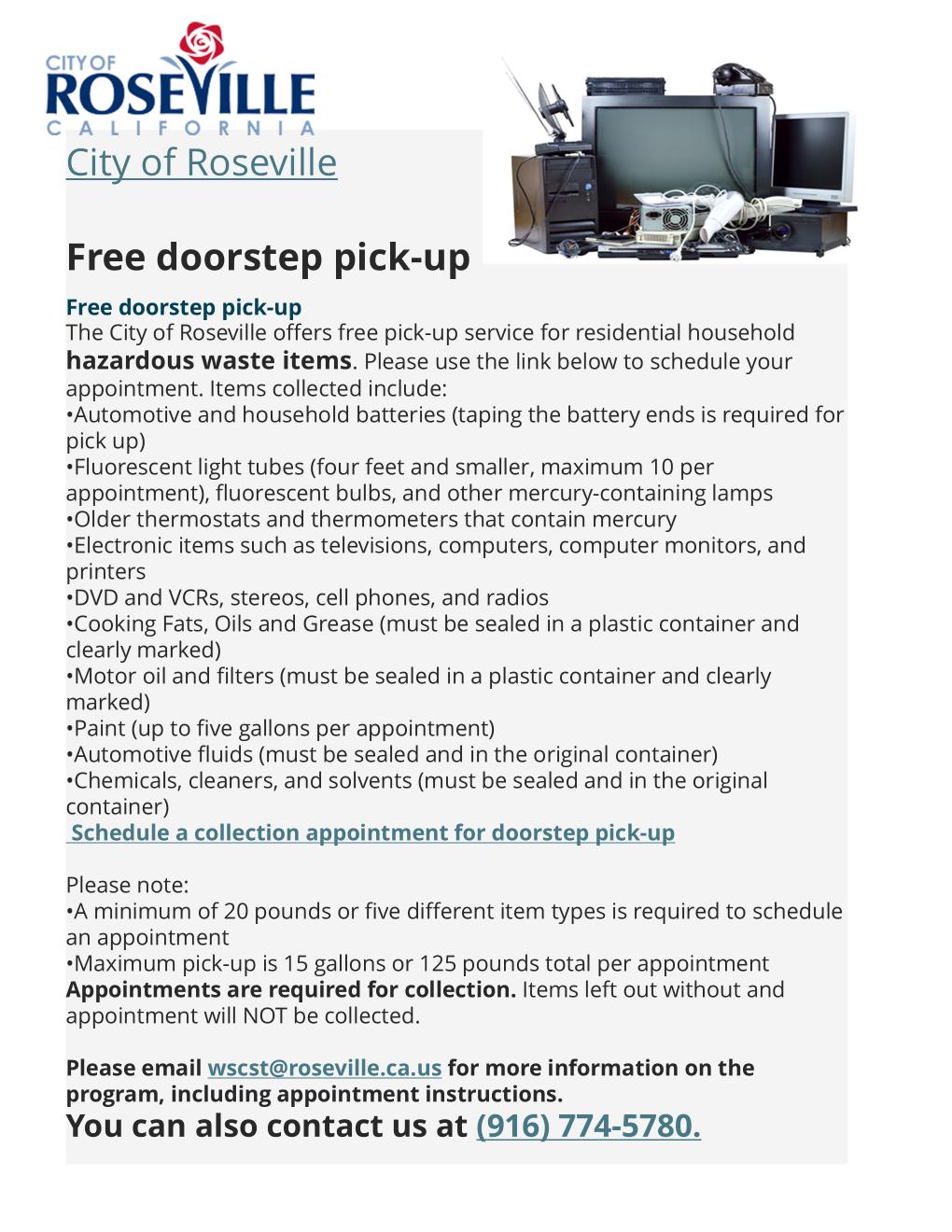 CITY OF
ROSEVILLE
CALIFORNIA

City of Roseville

Free doorstep pick-up

Free doorstep pick-up
The City of Roseville offers free pick-up service for residential household hazardous waste items. Please use the link below to schedule your appointment. Items collected include:
•Automotive and household batteries (taping the battery ends is required for pick up)
•Fluorescent light tubes (four feet and smaller, maximum 10 per appointment), fluorescent bulbs, and other mercury-containing lamps
•Older thermostats and thermometers that contain mercury
•Electronic items such as televisions, computers, computer monitors, and printers
•DVD and VCRs, stereos, cell phones, and radios
•Cooking Fats, Oils and Grease (must be sealed in a plastic container and clearly marked)
•Motor oil and filters (must be sealed in a plastic container and clearly marked)
•Paint (up to five gallons per appointment)
•Automotive fluids (must be sealed and in the original container)
•Chemicals, cleaners, and solvents (must be sealed and in the original container)
Schedule a collection appointment for doorstep pick-up

Please note:
•A minimum of 20 pounds or five different item types is required to schedule an appointment
•Maximum pick-up is 15 gallons or 125 pounds total per appointment
Appointments are required for collection. Items left out without and appointment will NOT be collected.

Please email wscst@roseville.ca.us for more information on the program, including appointment instructions.
You can also contact us at (916) 774-5780.